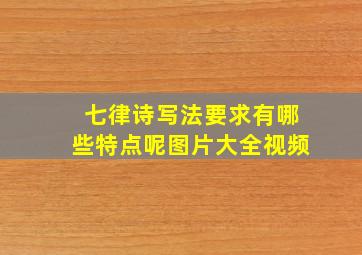 七律诗写法要求有哪些特点呢图片大全视频